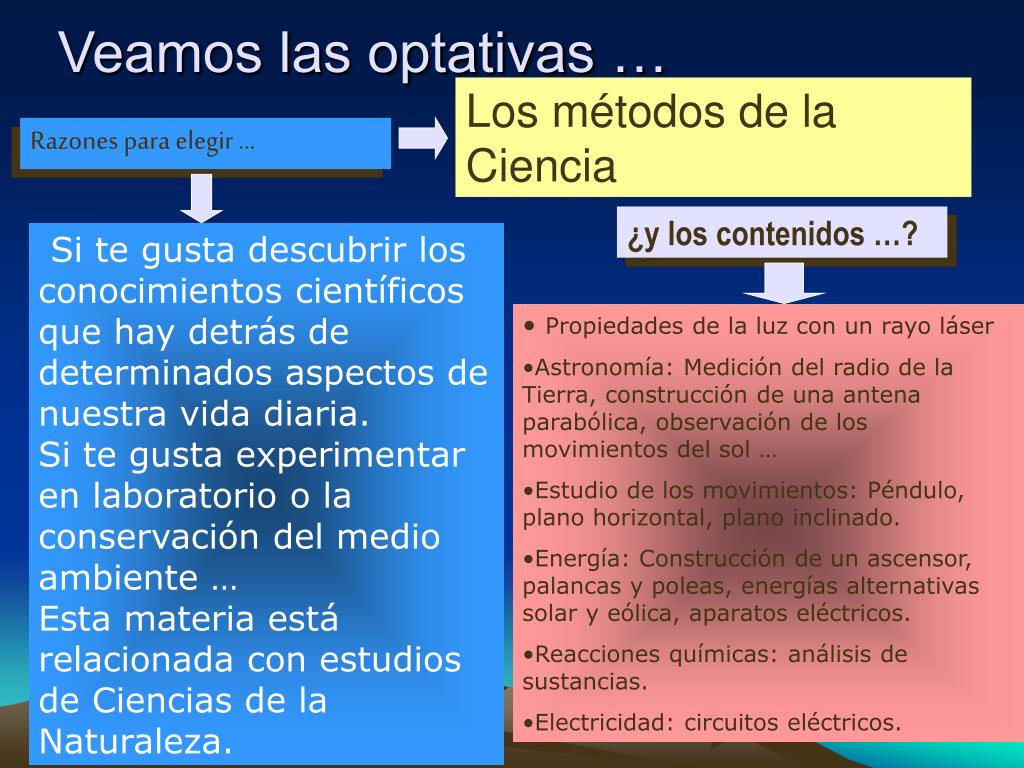 Veamos las optativas …

Razones para elegir …

Los métodos de la Ciencia

Si te gusta descubrir los conocimientos científicos que hay detrás de determinados aspectos de nuestra vida diaria.
Si te gusta experimentar en laboratorio o la conservación del medio ambiente …
Esta materia está relacionada con estudios de Ciencias de la Naturaleza.

¿y los contenidos …?

• Propiedades de la luz con un rayo láser

•Astronomía: Medición del radio de la Tierra, construcción de una antena parabólica, observación de los movimientos del sol …

•Estudio de los movimientos: Péndulo, plano horizontal, plano inclinado.

•Energía: Construcción de un ascensor, palancas y poleas, energías alternativas solar y eólica, aparatos eléctricos.

•Reacciones químicas: análisis de sustancias.

•Electricidad: circuitos eléctricos.